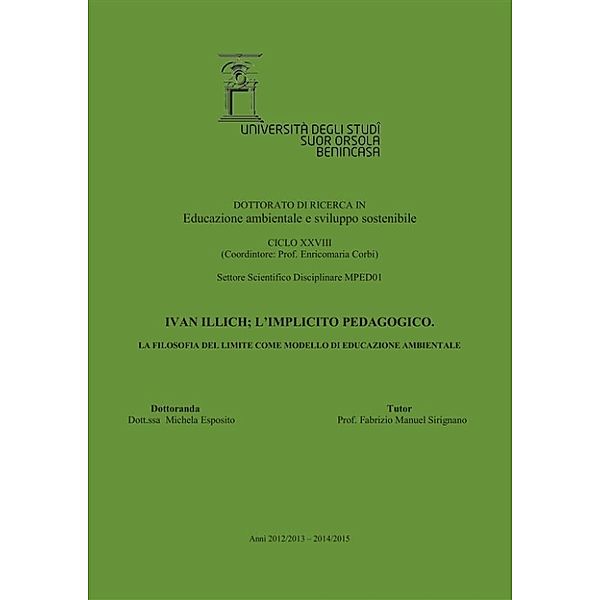 UNIVERSITÀ DEGLI STUDÎ
SUOR ORSOLA
BENINCASA

DOTTORATO DI RICERCA IN
Educazione ambientale e sviluppo sostenibile

CICLO XXVIII
(Coordintore: Prof. Enricomaria Corbi)

Settore Scientifico Disciplinare MPED01

IVAN ILLICH; L'IMPLICITO PEDAGOGICO.

LA FILOSOFIA DEL LIMITE COME MODELLO DI EDUCAZIONE AMBIENTALE

Dottoranda
Dott.ssa Michela Esposito

Tutor
Prof. Fabrizio Manuel Sirignano

Anni 2012/2013 – 2014/2015